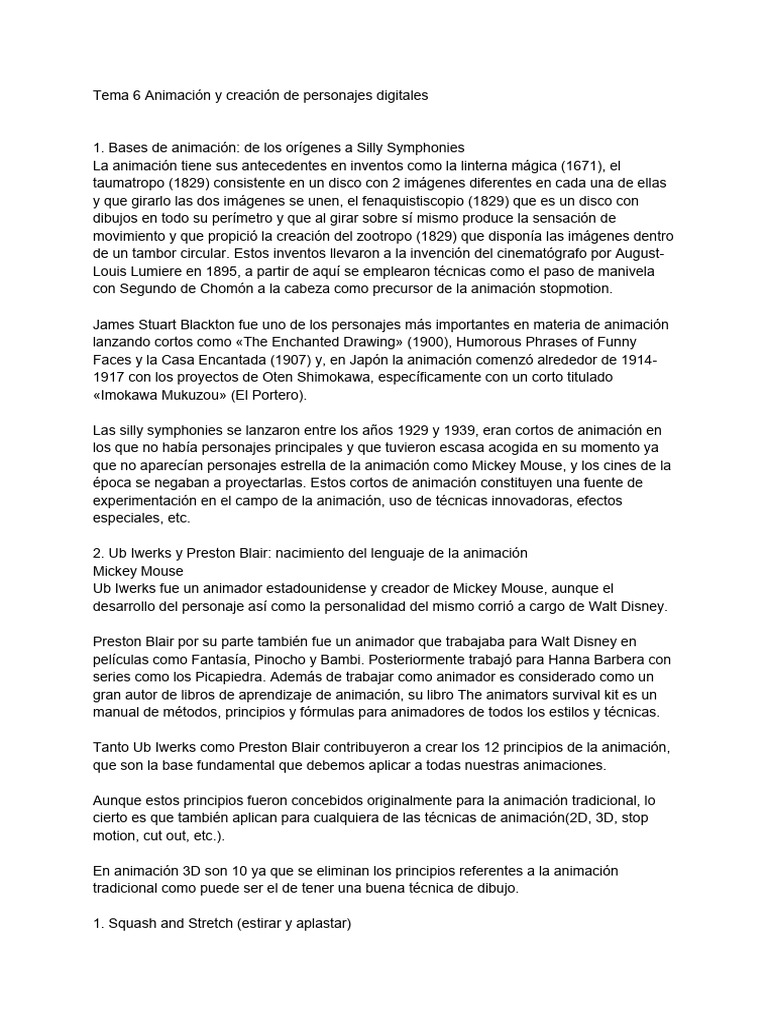 Tema 6 Animación y creación de personajes digitales

1. Bases de animación: de los orígenes a Silly Symphonies
La animación tiene sus antecedentes en inventos como la linterna mágica (1671), el taumatropo (1829) consistente en un disco con 2 imágenes diferentes en cada una de ellas y que girarlo las dos imágenes se unen, el fenaquistiscopio (1829) que es un disco con dibujos en todo su perímetro y que al girar sobre sí mismo produce la sensación de movimiento y que propició la creación del zootropo (1829) que disponía las imágenes dentro de un tambor circular. Estos inventos llevaron a la invención del cinematógrafo por August-Louis Lumiere en 1895, a partir de aquí se emplearon técnicas como el paso de manivela con Segundo de Chomón a la cabeza como precursor de la animación stopmotion.

James Stuart Blackton fue uno de los personajes más importantes en materia de animación lanzando cortos como «The Enchanted Drawing» (1900), Humorous Phrases of Funny Faces y la Casa Encantada (1907) y, en Japón la animación comenzó alrededor de 1914-1917 con los proyectos de Oten Shimokawa, específicamente con un corto titulado «Imokawa Mukuzou» (El Portero).

Las silly symphonies se lanzaron entre los años 1929 y 1939, eran cortos de animación en los que no había personajes principales y que tuvieron escasa acogida en su momento ya que no aparecían personajes estrella de la animación como Mickey Mouse, y los cines de la época se negaban a proyectarlas. Estos cortos de animación constituyen una fuente de experimentación en el campo de la animación, uso de técnicas innovadoras, efectos especiales, etc.

2. Ub Iwerks y Preston Blair: nacimiento del lenguaje de la animación
Mickey Mouse
Ub Iwerks fue un animador estadounidense y creador de Mickey Mouse, aunque el desarrollo del personaje así como la personalidad del mismo corrió a cargo de Walt Disney.

Preston Blair por su parte también fue un animador que trabajaba para Walt Disney en películas como Fantasía, Pinocho y Bambi. Posteriormente trabajó para Hanna Barbera con series como los Picapiedra. Además de trabajar como animador es considerado como un gran autor de libros de aprendizaje de animación, su libro The animators survival kit es un manual de métodos, principios y fórmulas para animadores de todos los estilos y técnicas.

Tanto Ub Iwerks como Preston Blair contribuyeron a crear los 12 principios de la animación, que son la base fundamental que debemos aplicar a todas nuestras animaciones.

Aunque estos principios fueron concebidos originalmente para la animación tradicional, lo cierto es que también aplican para cualquiera de las técnicas de animación(2D, 3D, stop motion, cut out, etc.).

En animación 3D son 10 ya que se eliminan los principios referentes a la animación tradicional como puede ser el de tener una buena técnica de dibujo.

1. Squash and Stretch (estirar y aplastar)